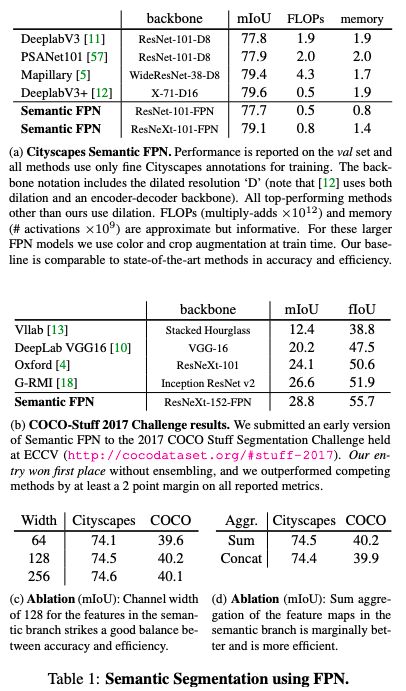 | | backbone | mIoU | FLOPs | memory |
|---|---|---|---|---|
| DeeplabV3 [11] | ResNet-101-D8 | 77.8 | 1.9 | 1.9 |
| PSANet101 [57] | ResNet-101-D8 | 77.9 | 2.0 | 2.0 |
| Mapillary [5] | WideResNet-38-D8 | 79.4 | 4.3 | 1.7 |
| DeeplabV3+ [12] | X-71-D16 | 79.6 | 0.5 | 1.9 |
| **Semantic FPN** | ResNet-101-FPN | 77.7 | 0.5 | 0.8 |
| **Semantic FPN** | ResNeXt-101-FPN | 79.1 | 0.8 | 1.4 |

(a) **Cityscapes Semantic FPN.** Performance is reported on the *val* set and all methods use only fine Cityscapes annotations for training. The backbone notation includes the dilated resolution 'D' (note that [12] uses both dilation and an encoder-decoder backbone). All top-performing methods other than ours use dilation. FLOPs (multiply-adds $\times 10^{12}$) and memory (# activations $\times 10^{9}$) are approximate but informative. For these larger FPN models we use color and crop augmentation at train time. Our baseline is comparable to state-of-the-art methods in accuracy and efficiency.

| | backbone | mIoU | fIoU |
|---|---|---|---|
| Vllab [13] | Stacked Hourglass | 12.4 | 38.8 |
| DeepLab VGG16 [10] | VGG-16 | 20.2 | 47.5 |
| Oxford [4] | ResNeXt-101 | 24.1 | 50.6 |
| G-RMI [18] | Inception ResNet v2 | 26.6 | 51.9 |
| **Semantic FPN** | ResNeXt-152-FPN | 28.8 | 55.7 |

(b) **COCO-Stuff 2017 Challenge results.** We submitted an early version of Semantic FPN to the 2017 COCO Stuff Segmentation Challenge held at ECCV (http://cocodataset.org/#stuff-2017). *Our entry won first place* without ensembling, and we outperformed competing methods by at least a 2 point margin on all reported metrics.

| Width | Cityscapes | COCO |
|---|---|---|
| 64 | 74.1 | 39.6 |
| 128 | 74.5 | 40.2 |
| 256 | 74.6 | 40.1 |

(c) **Ablation** (mIoU): Channel width of 128 for the features in the semantic branch strikes a good balance between accuracy and efficiency.

| Aggr. | Cityscapes | COCO |
|---|---|---|
| Sum | 74.5 | 40.2 |
| Concat | 74.4 | 39.9 |

(d) **Ablation** (mIoU): Sum aggregation of the feature maps in the semantic branch is marginally better and is more efficient.

Table 1: **Semantic Segmentation using FPN.**